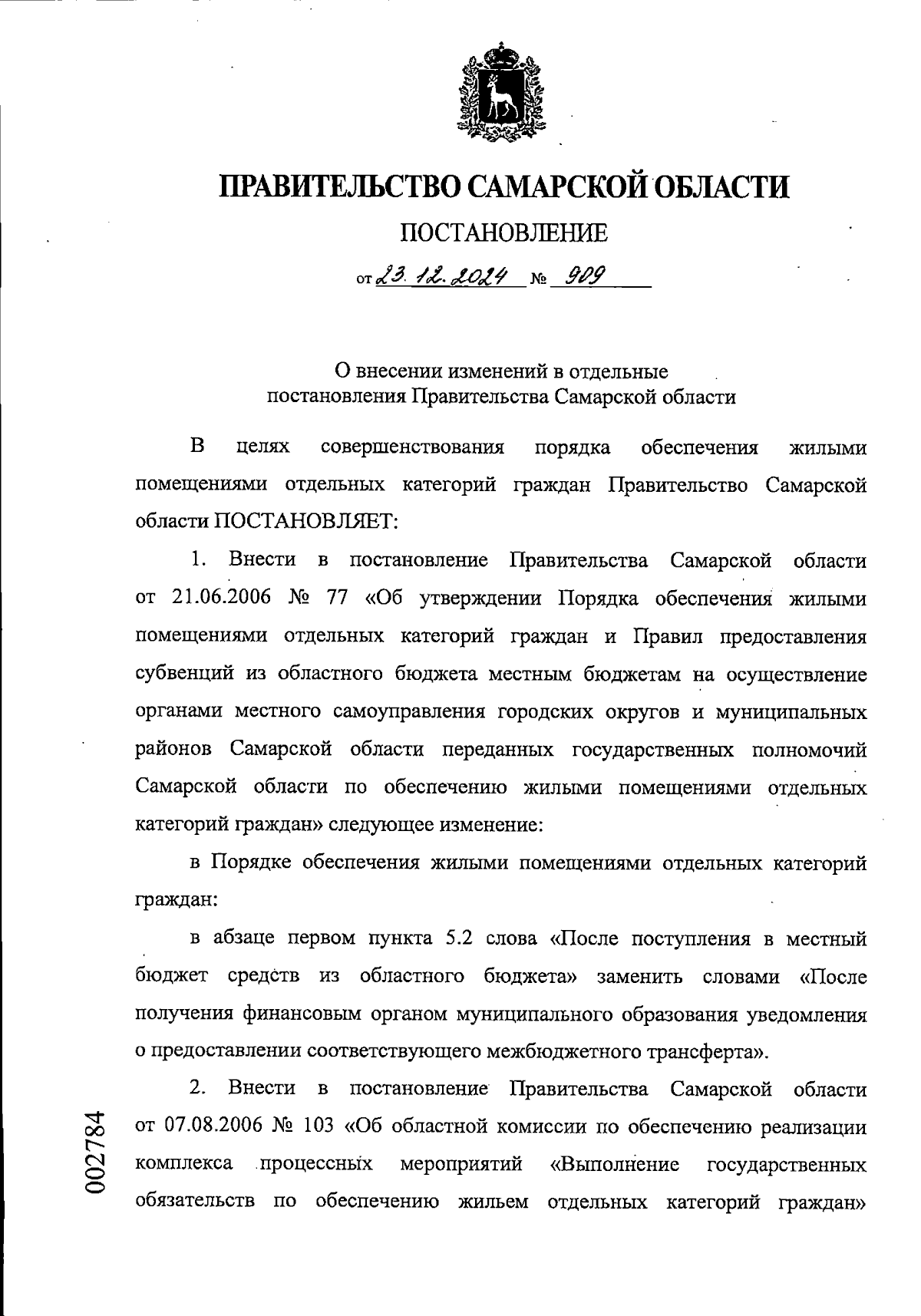 ПРАВИТЕЛЬСТВО САМАРСКОЙ ОБЛАСТИ

ПОСТАНОВЛЕНИЕ

от 23.12.2024 № 909

О внесении изменений в отдельные постановления Правительства Самарской области

В целях совершенствования порядка обеспечения жилыми помещениями отдельных категорий граждан Правительство Самарской области ПОСТАНОВЛЯЕТ:

1. Внести в постановление Правительства Самарской области от 21.06.2006 № 77 «Об утверждении Порядка обеспечения жилыми помещениями отдельных категорий граждан и Правил предоставления субвенций из областного бюджета местным бюджетам на осуществление органами местного самоуправления городских округов и муниципальных районов Самарской области переданных государственных полномочий Самарской области по обеспечению жилыми помещениями отдельных категорий граждан» следующее изменение:

в Порядке обеспечения жилыми помещениями отдельных категорий граждан:

в абзаце первом пункта 5.2 слова «После поступления в местный бюджет средств из областного бюджета» заменить словами «После получения финансовым органом муниципального образования уведомления о предоставлении соответствующего межбюджетного трансферта».

2. Внести в постановление Правительства Самарской области от 07.08.2006 № 103 «Об областной комиссии по обеспечению реализации комплекса процессных мероприятий «Выполнение государственных обязательств по обеспечению жильем отдельных категорий граждан»

002784